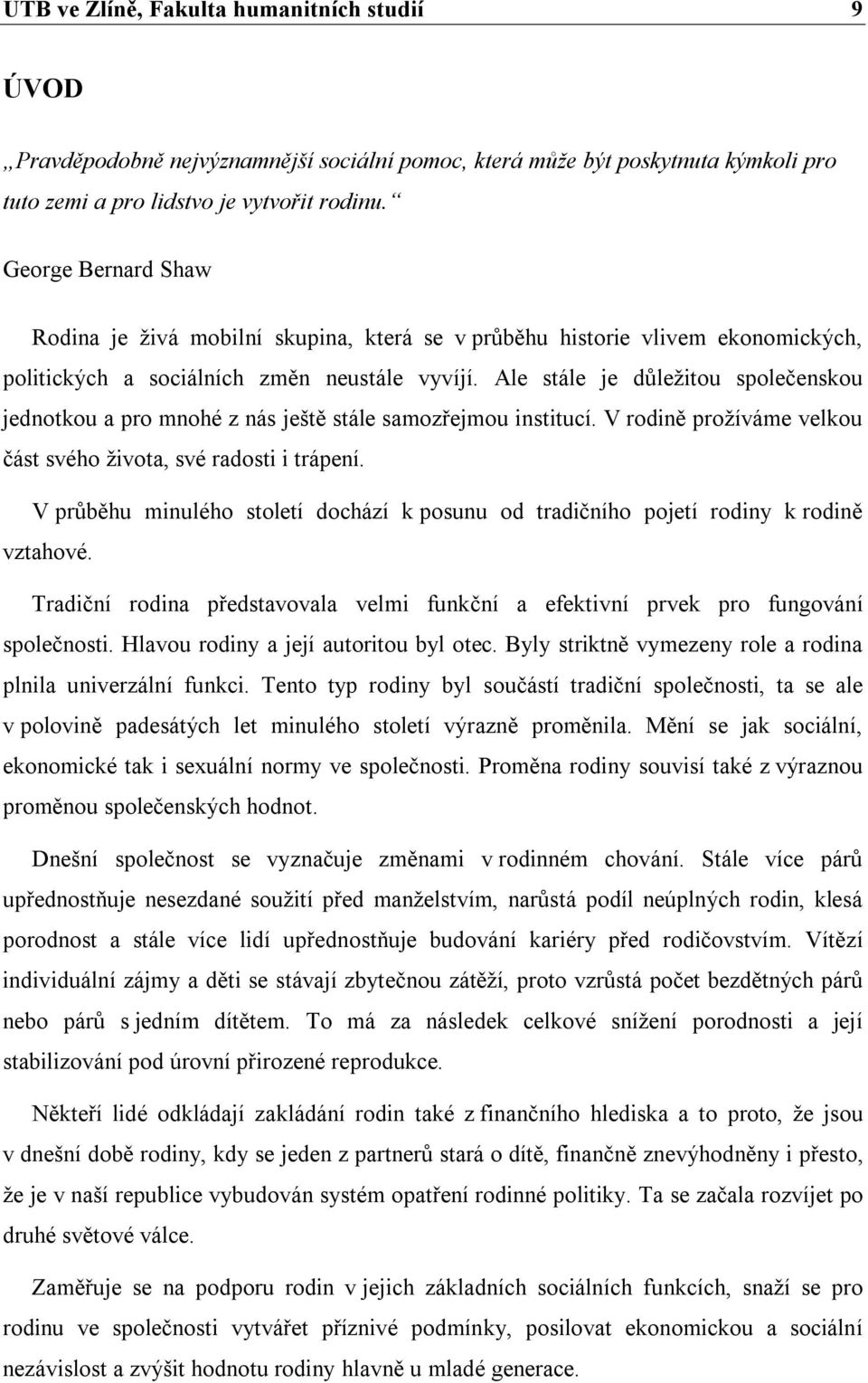 UTB ve Zlíně, Fakulta humanitních studií 9

ÚVOD

„Pravděpodobně nejvýznamnější sociální pomoc, která může být poskytnuta kýmkoli pro tuto zemi a pro lidstvo je vytvořit rodinu.“

George Bernard Shaw

Rodina je živá mobilní skupina, která se v průběhu historie vlivem ekonomických, politických a sociálních změn neustále vyvíjí. Ale stále je důležitou společenskou jednotkou a pro mnohé z nás ještě stále samozřejmou institucí. V rodině prožíváme velkou část svého života, své radosti i trápení.

V průběhu minulého století dochází k posunu od tradičního pojetí rodiny k rodině vztahové.

Tradiční rodina představovala velmi funkční a efektivní prvek pro fungování společnosti. Hlavou rodiny a její autoritou byl otec. Byly striktně vymezeny role a rodina plnila univerzální funkci. Tento typ rodiny byl součástí tradiční společnosti, ta se ale v polovině padesátých let minulého století výrazně proměnila. Mění se jak sociální, ekonomické tak i sexuální normy ve společnosti. Proměna rodiny souvisí také z výraznou proměnou společenských hodnot.

Dnešní společnost se vyznačuje změnami v rodinném chování. Stále více párů upřednostňuje nesezdané soužití před manželstvím, narůstá podíl neúplných rodin, klesá porodnost a stále více lidí upřednostňuje budování kariéry před rodičovstvím. Vítězí individuální zájmy a děti se stávají zbytečnou zátěží, proto vzrůstá počet bezdětných párů nebo párů s jedním dítětem. To má za následek celkové snížení porodnosti a její stabilizování pod úrovní přirozené reprodukce.

Někteří lidé odkládají zakládání rodin také z finančního hlediska a to proto, že jsou v dnešní době rodiny, kdy se jeden z partnerů stará o dítě, finančně znevýhodněny i přesto, že je v naší republice vybudován systém opatření rodinné politiky. Ta se začala rozvíjet po druhé světové válce.

Zaměřuje se na podporu rodin v jejich základních sociálních funkcích, snaží se pro rodinu ve společnosti vytvářet příznivé podmínky, posilovat ekonomickou a sociální nezávislost a zvýšit hodnotu rodiny hlavně u mladé generace.